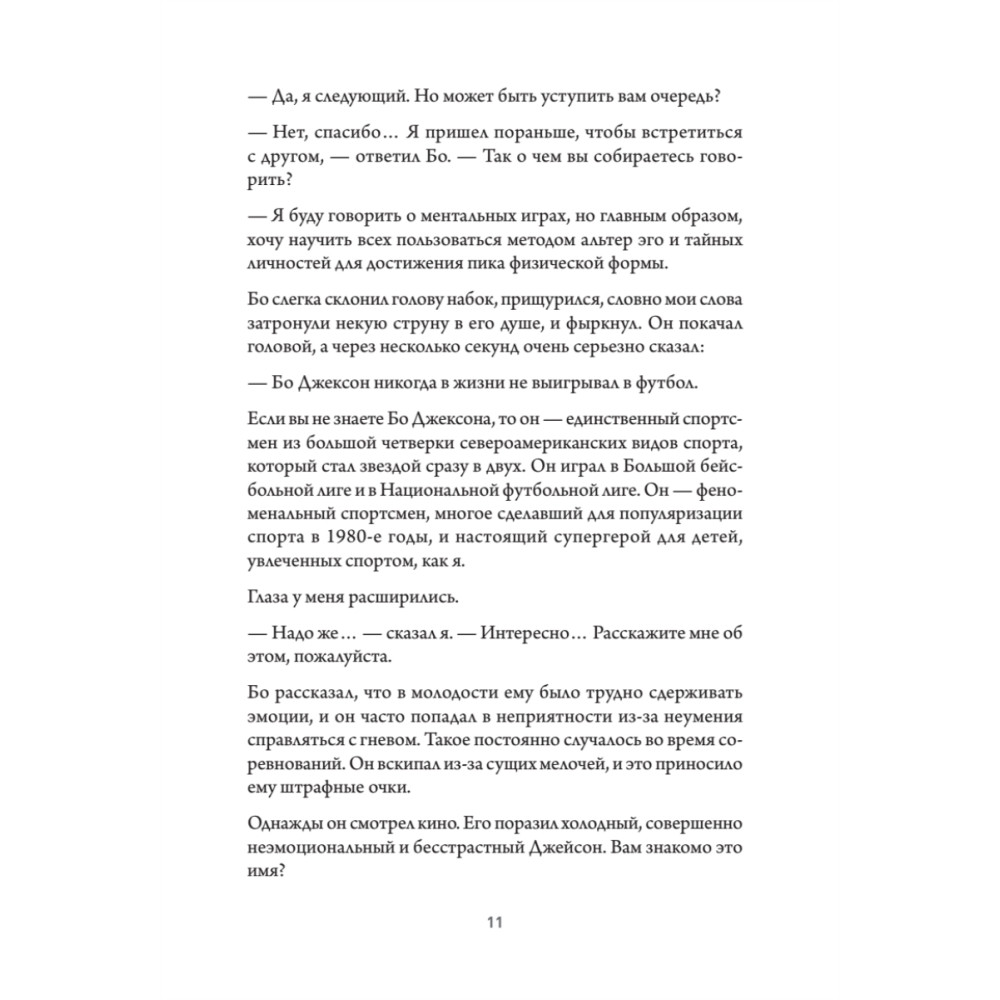 — Да, я следующий. Но может быть уступить вам очередь?

— Нет, спасибо… Я пришел пораньше, чтобы встретиться с другом, — ответил Бо. — Так о чем вы собираетесь говорить?

— Я буду говорить о ментальных играх, но главным образом, хочу научить всех пользоваться методом альтер эго и тайных личностей для достижения пика физической формы.

Бо слегка склонил голову набок, прищурился, словно мои слова затронули некую струну в его душе, и фыркнул. Он покачал головой, а через несколько секунд очень серьезно сказал:

— Бо Джексон никогда в жизни не выигрывал в футбол.

Если вы не знаете Бо Джексона, то он — единственный спортсмен из большой четверки североамериканских видов спорта, который стал звездой сразу в двух. Он играл в Большой бейсбольной лиге и в Национальной футбольной лиге. Он — феноменальный спортсмен, многое сделавший для популяризации спорта в 1980-е годы, и настоящий супергерой для детей, увлеченных спортом, как я.

Глаза у меня расширились.

— Надо же… — сказал я. — Интересно… Расскажите мне об этом, пожалуйста.

Бо рассказал, что в молодости ему было трудно сдерживать эмоции, и он часто попадал в неприятности из-за неумения справляться с гневом. Такое постоянно случалось во время соревнований. Он вскипал из-за сущих мелочей, и это приносило ему штрафные очки.

Однажды он смотрел кино. Его поразил холодный, совершенно неэмоциональный и бесстрастный Джейсон. Вам знакомо это имя?

11